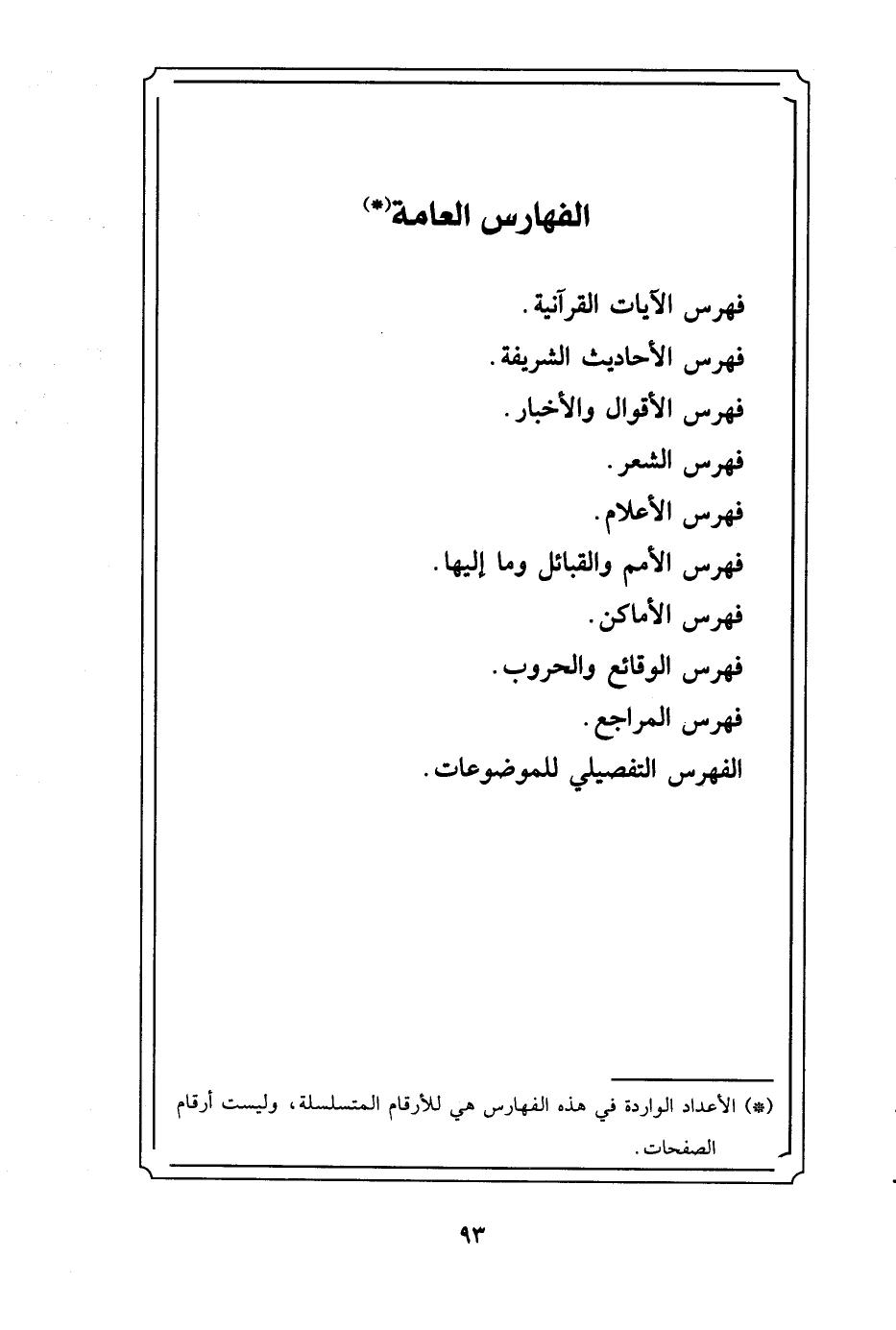 الفهارس العامة(*)

فهرس الآيات القرآنية.

فهرس الأحاديث الشريفة.

فهرس الأقوال والأخبار.

فهرس الشعر.

فهرس الأعلام.

فهرس الأمم والقبائل وما إليها.

فهرس الأماكن.

فهرس الوقائع والحروب.

فهرس المراجع.

الفهرس التفصيلي للموضوعات.

(*) الأعداد الواردة في هذه الفهارس هي للأرقام المتسلسلة، وليست أرقام الصفحات.

٩٣